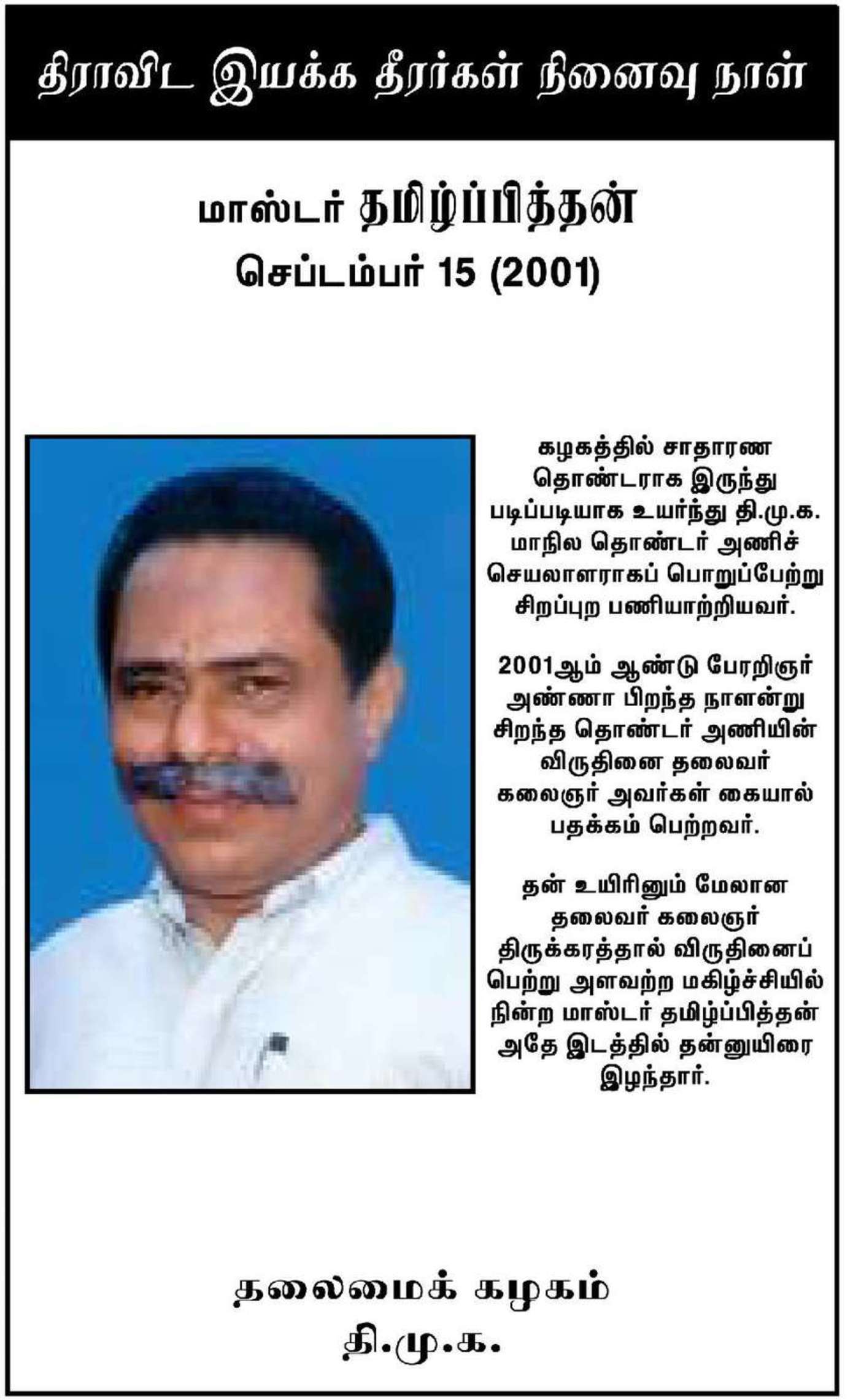 திராவிட இயக்க தீரர்கள் நினைவு நாள்

மாஸ்டர் தமிழ்ப்பித்தன்
செப்டம்பர் 15 (2001)

கழகத்தில் சாதாரண தொண்டராக இருந்து படிப்படியாக உயர்ந்து தி.மு.க. மாநில தொண்டர் அணிச் செயலாளராகப் பொறுப்பேற்று சிறப்புற பணியாற்றியவர்.

2001ஆம் ஆண்டு பேரறிஞர் அண்ணா பிறந்த நாளன்று சிறந்த தொண்டர் அணியின் விருதினை தலைவர் கலைஞர் அவர்கள் கையால் பதக்கம் பெற்றவர்.

தன் உயிரினும் மேலான தலைவர் கலைஞர் திருக்கரத்தால் விருதினைப் பெற்று அளவற்ற மகிழ்ச்சியில் நின்ற மாஸ்டர் தமிழ்ப்பித்தன் அதே இடத்தில் தன்னுயிரை இழந்தார்.

தலைமைக் கழகம்
தி.மு.க.